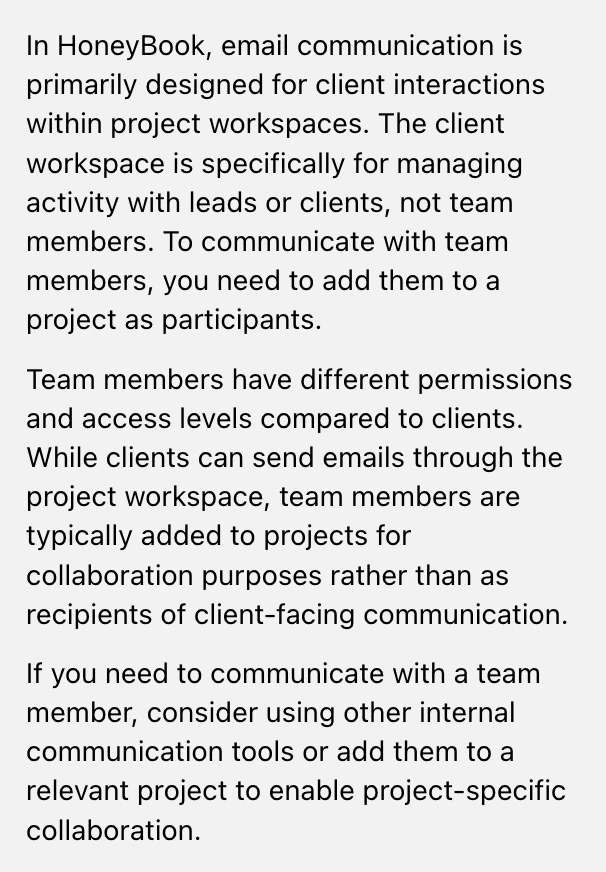 In HoneyBook, email communication is primarily designed for client interactions within project workspaces. The client workspace is specifically for managing activity with leads or clients, not team members. To communicate with team members, you need to add them to a project as participants.

Team members have different permissions and access levels compared to clients. While clients can send emails through the project workspace, team members are typically added to projects for collaboration purposes rather than as recipients of client-facing communication.

If you need to communicate with a team member, consider using other internal communication tools or add them to a relevant project to enable project-specific collaboration.